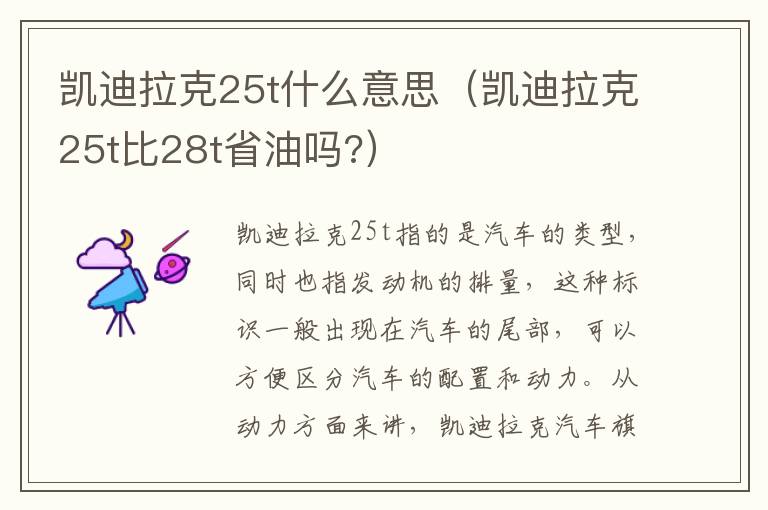 凯迪拉克25t什么意思（凯迪拉克25t比28t省油吗?）

凯迪拉克25t指的是汽车的类型，同时也指发动机的排量，这种标识一般出现在汽车的尾部，可以方便区分汽车的配置和动力。从动力方面来讲，凯迪拉克汽车旗